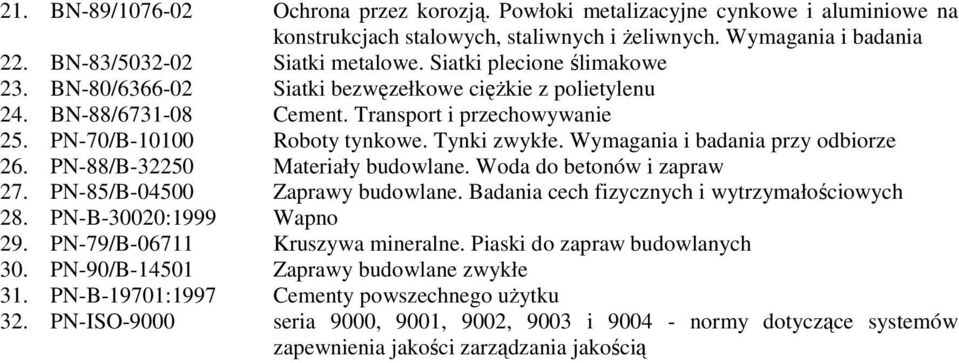 21. BN-89/1076-02 Ochrona przez korozją. Powłoki metalizacyjne cynkowe i aluminiowe na konstrukcjach stalowych, staliwnych i żeliwnych. Wymagania i badania
22. BN-83/5032-02 Siatki metalowe. Siatki plecione ślimakowe
23. BN-80/6366-02 Siatki bezwęzełkowe ciężkie z polietylenu
24. BN-88/6731-08 Cement. Transport i przechowywanie
25. PN-70/B-10100 Roboty tynkowe. Tynki zwykłe. Wymagania i badania przy odbiorze
26. PN-88/B-32250 Materiały budowlane. Woda do betonów i zapraw
27. PN-85/B-04500 Zaprawy budowlane. Badania cech fizycznych i wytrzymałościowych
28. PN-B-30020:1999 Wapno
29. PN-79/B-06711 Kruszywa mineralne. Piaski do zapraw budowlanych
30. PN-90/B-14501 Zaprawy budowlane zwykłe
31. PN-B-19701:1997 Cementy powszechnego użytku
32. PN-ISO-9000 seria 9000, 9001, 9002, 9003 i 9004 - normy dotyczące systemów zapewnienia jakości zarządzania jakością